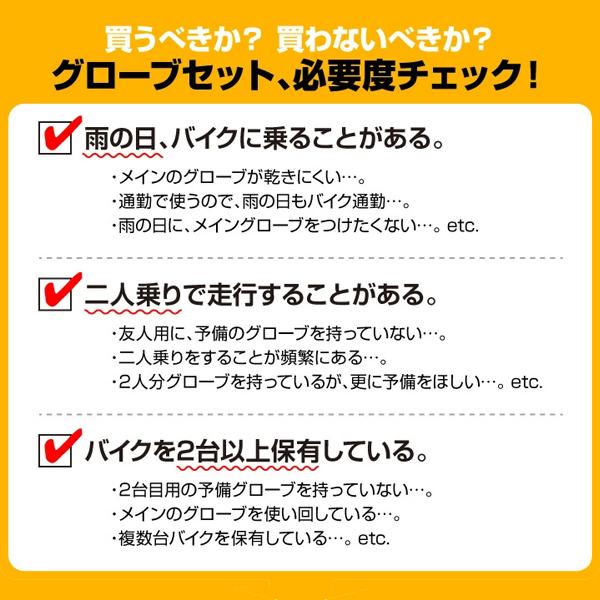 買うべきか？ 買わないべきか？
グローブセット、必要度チェック！

雨の日、バイクに乗ることがある。

・メインのグローブが乾きにくい…。
・通勤で使うので、雨の日もバイク通勤…。
・雨の日に、メイングローブをつけたくない…。etc.

二人乗りで走行することがある。

・友人用に、予備のグローブを持っていない…。
・二人乗りをすることが頻繁にある…。
・2人分グローブを持っているが、更に予備をほしい…。etc.

バイクを2台以上保有している。

・2台目用の予備グローブを持っていない…。
・メインのグローブを使い回している…。
・複数台バイクを保有している…。etc.